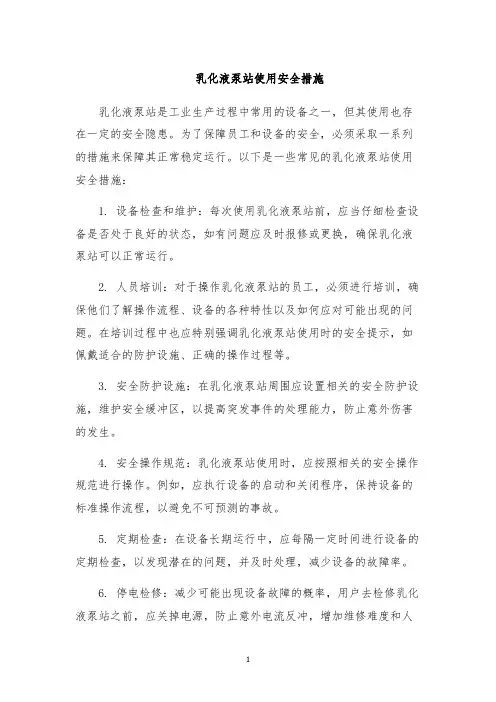 乳化液泵站使用安全措施

乳化液泵站是工业生产过程中常用的设备之一，但其使用也存在一定的安全隐患。为了保障员工和设备的安全，必须采取一系列的措施来保障其正常稳定运行。以下是一些常见的乳化液泵站使用安全措施：

1. 设备检查和维护：每次使用乳化液泵站前，应当仔细检查设备是否处于良好的状态，如有问题应及时报修或更换，确保乳化液泵站可以正常运行。

2. 人员培训：对于操作乳化液泵站的员工，必须进行培训，确保他们了解操作流程、设备的各种特性以及如何应对可能出现的问题。在培训过程中也应特别强调乳化液泵站使用时的安全提示，如佩戴适合的防护设施、正确的操作过程等。

3. 安全防护设施：在乳化液泵站周围应设置相关的安全防护设施，维护安全缓冲区，以提高突发事件的处理能力，防止意外伤害的发生。

4. 安全操作规范：乳化液泵站使用时，应按照相关的安全操作规范进行操作。例如，应执行设备的启动和关闭程序，保持设备的标准操作流程，以避免不可预测的事故。

5. 定期检查：在设备长期运行中，应每隔一定时间进行设备的定期检查，以发现潜在的问题，并及时处理，减少设备的故障率。

6. 停电检修：减少可能出现设备故障的概率，用户去检修乳化液泵站之前，应关掉电源，防止意外电流反冲，增加维修难度和人

1